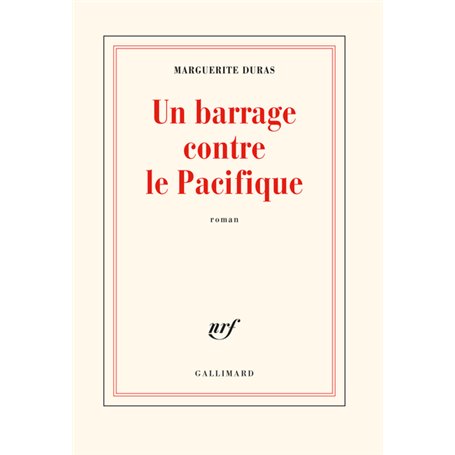 MARGUERITE DURAS

Un barrage contre le Pacifique

roman

nrf

GALLIMARD